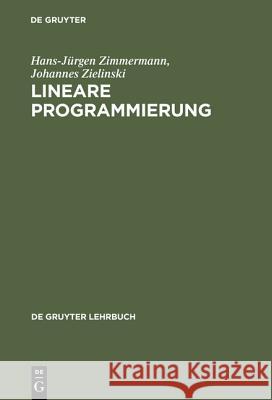 DE GRUYTER

Hans-Jürgen Zimmermann,
Johannes Zielinski

LINEARE
PROGRAMMIERUNG

DE GRUYTER LEHRBUCH

DE
G

Kraina Książek